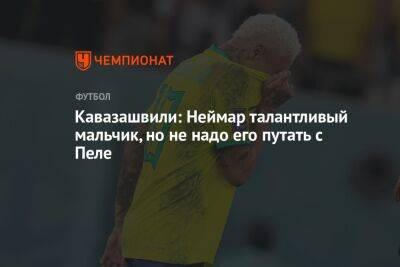 ЧЕМПИОНАТ

ФУТБОЛ

Кавазашвили: Неймар талантливый мальчик, но не надо его путать с Пеле